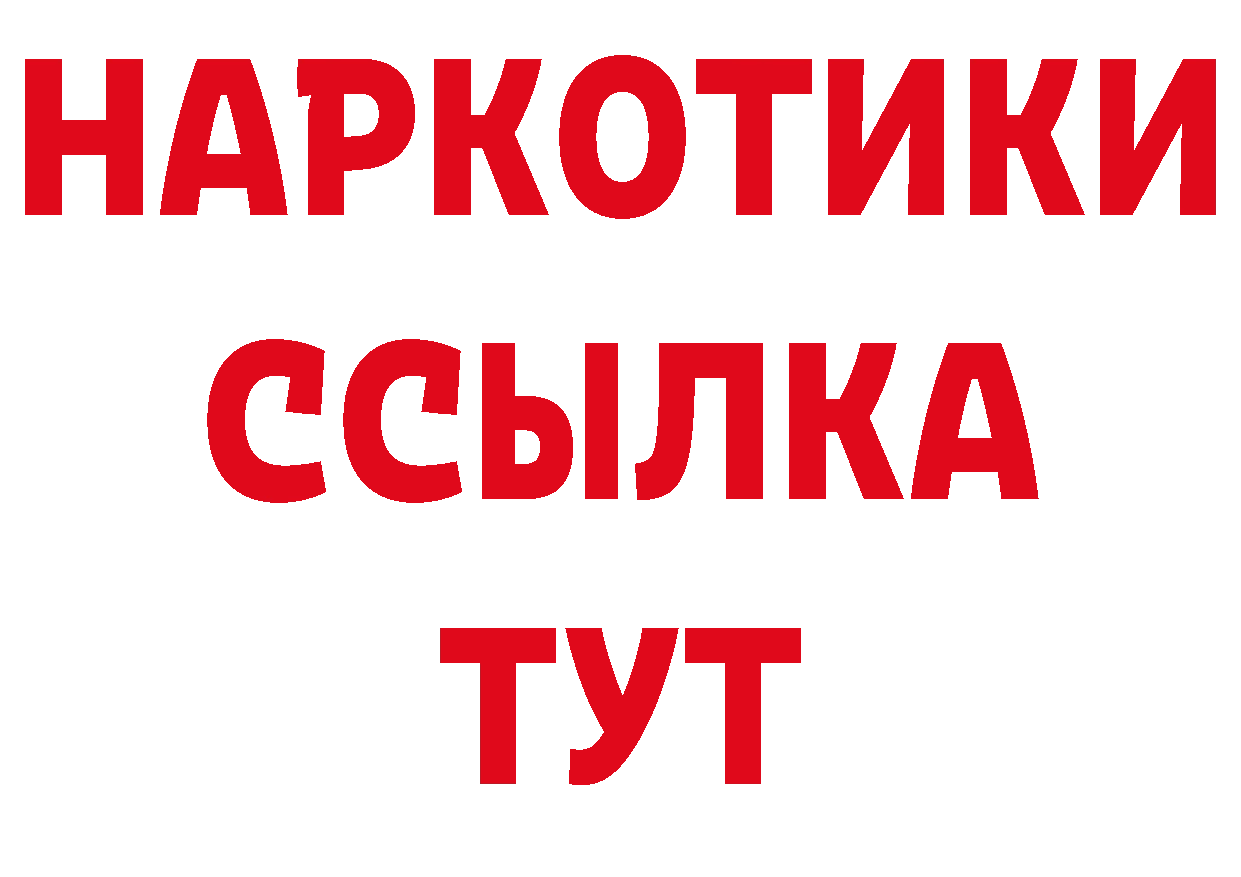 НАРКОТИКИ
ССЫЛКА
ТУТ